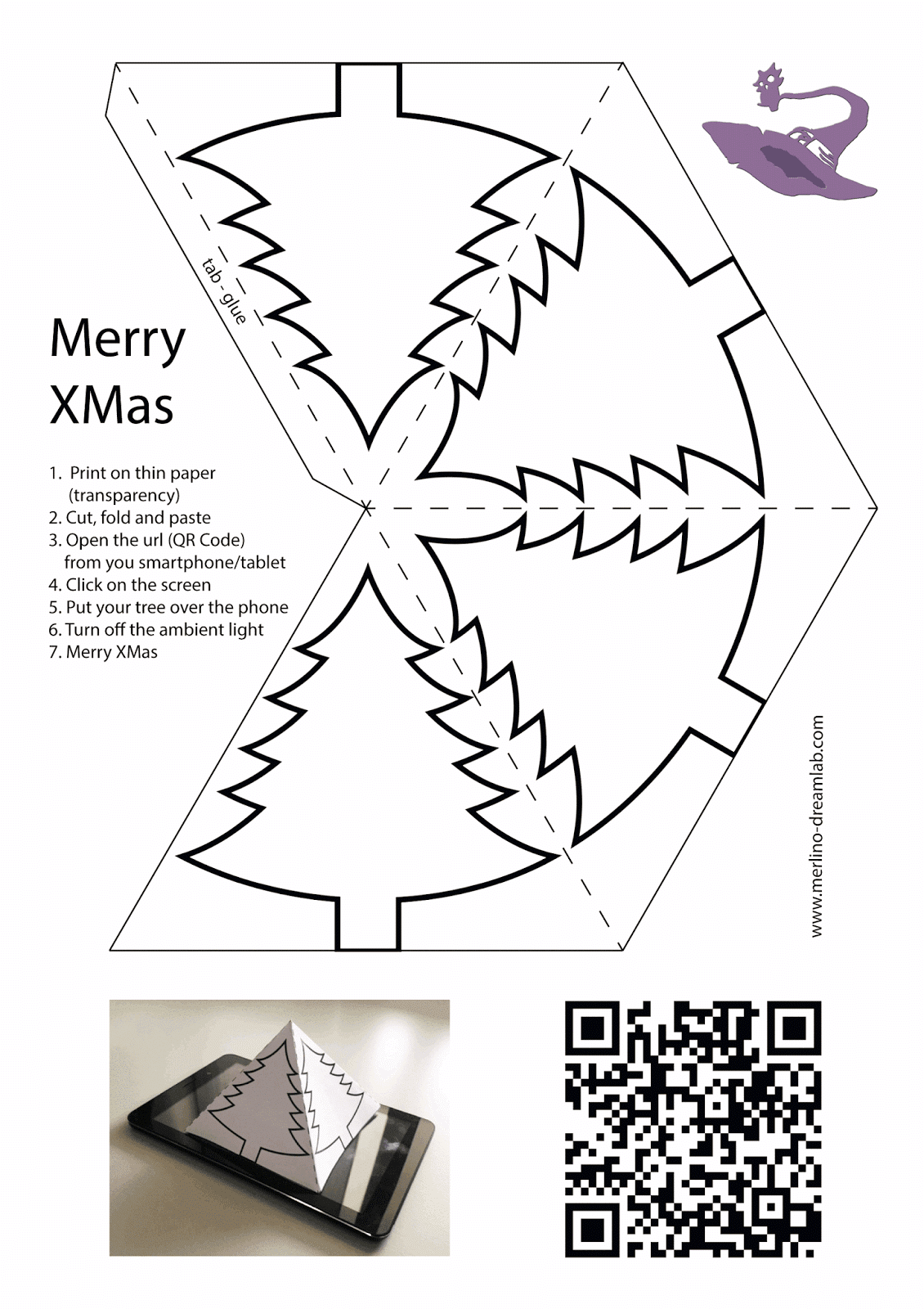 tab - glue

Merry XMas

1. Print on thin paper (transparency)
2. Cut, fold and paste
3. Open the url (QR Code) from you smartphone/tablet
4. Click on the screen
5. Put your tree over the phone
6. Turn off the ambient light
7. Merry XMas

www.merlino-dreamlab.com